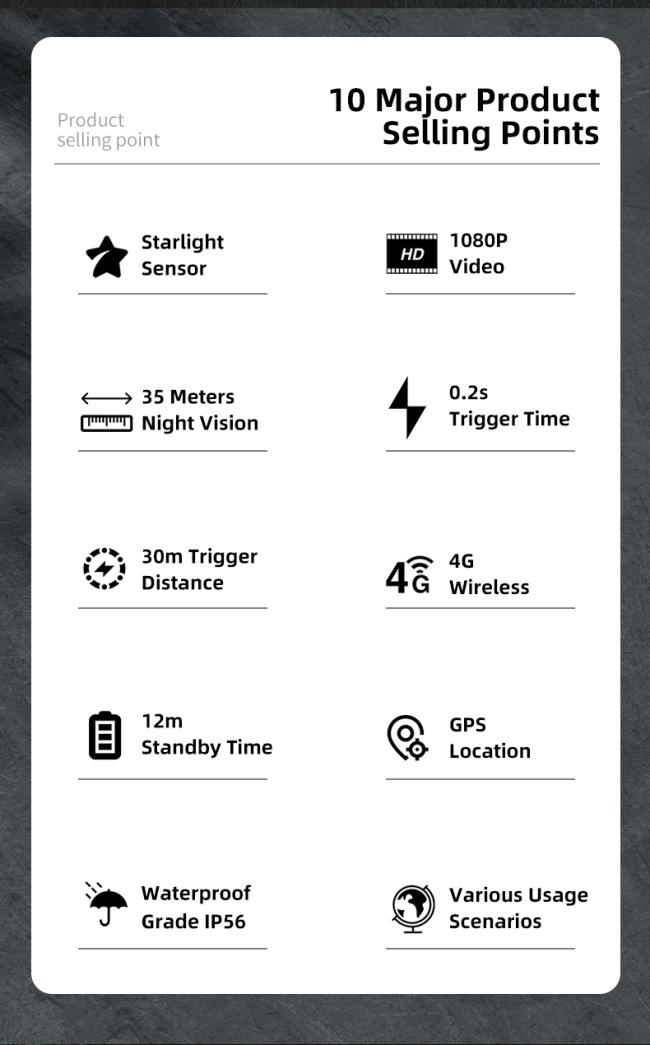 Product
selling point

10 Major Product
Selling Points

Starlight
Sensor

HD

1080P
Video

35 Meters
Night Vision

0.2s
Trigger Time

30m Trigger
Distance

4G

4G
Wireless

12m
Standby Time

GPS
Location

Waterproof
Grade IP56

Various Usage
Scenarios